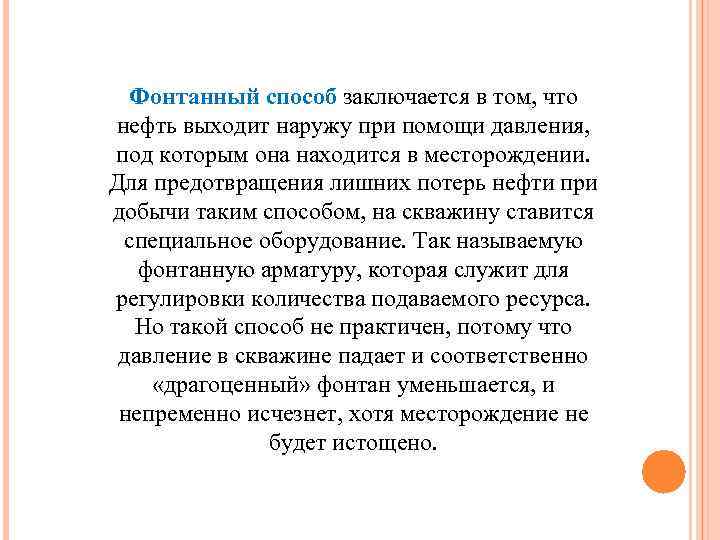 Фонтанный способ заключается в том, что нефть выходит наружу при помощи давления, под которым она находится в месторождении. Для предотвращения лишних потерь нефти при добычи таким способом, на скважину ставится специальное оборудование. Так называемую фонтанную арматуру, которая служит для регулировки количества подаваемого ресурса. Но такой способ не практичен, потому что давление в скважине падает и соответственно «драгоценный» фонтан уменьшается, и непременно исчезнет, хотя месторождение не будет истощено.